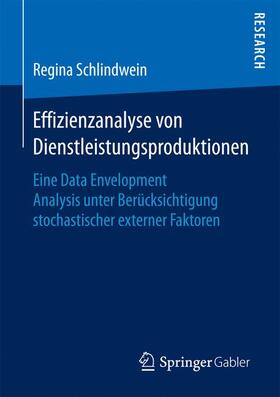 RESEARCH

Regina Schlindwein

Effizienzanalyse von Dienstleistungsproduktionen

Eine Data Envelopment Analysis unter Berücksichtigung stochastischer externer Faktoren

Springer Gabler